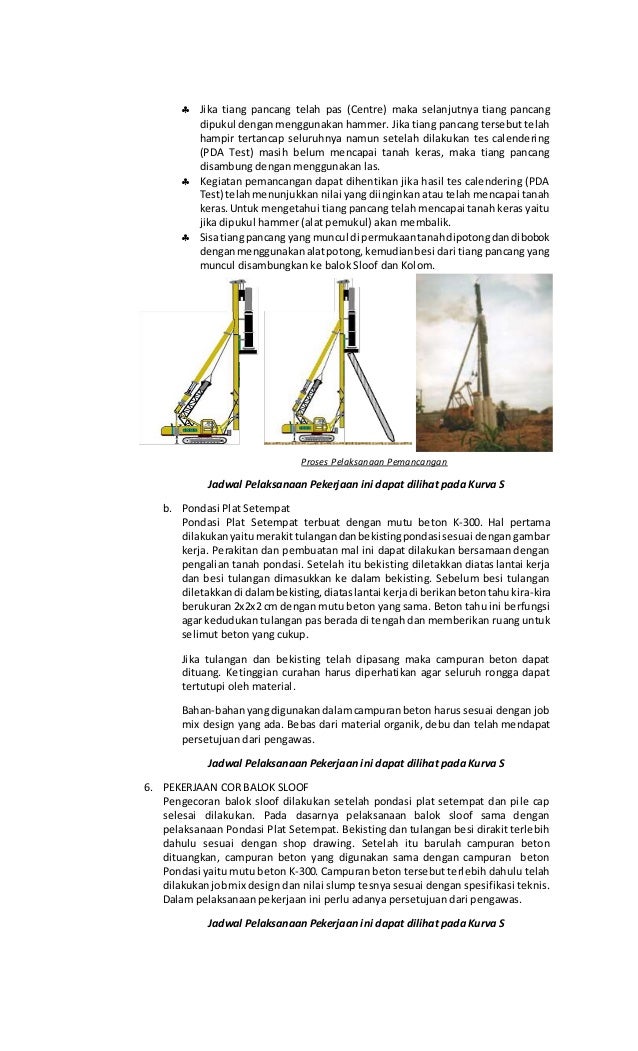 ♣ Jika tiang pancang telah pas (Centre) maka selanjutnya tiang pancang dipukul dengan menggunakan hammer. Jika tiang pancang tersebut telah hampir tertancap seluruhnya namun setelah dilakukan tes calendering (PDA Test) masih belum mencapai tanah keras, maka tiang pancang disambung dengan menggunakan las.

♣ Kegiatan pemancangan dapat dihentikan jika hasil tes calendering (PDA Test) telah menunjukkan nilai yang diinginkan atau telah mencapai tanah keras. Untuk mengetahui tiang pancang telah mencapai tanah keras yaitu jika dipukul hammer (alat pemukul) akan membalik.

♣ Sisa tiang pancang yang muncul di permukaan tanah dipotong dan dibobok dengan menggunakan alat potong, kemudian besi dari tiang pancang yang muncul disambungkan ke balok Sloof dan Kolom.

Proses Pelaksanaan Pemancangan

Jadwal Pelaksanaan Pekerjaan ini dapat dilihat pada Kurva S

b. Pondasi Plat Setempat
Pondasi Plat Setempat terbuat dengan mutu beton K-300. Hal pertama dilakukan yaitu merakit tulangan dan bekisting pondasi sesuai dengan gambar kerja. Perakitan dan pembuatan mal ini dapat dilakukan bersamaan dengan pengalian tanah pondasi. Setelah itu bekisting diletakkan diatas lantai kerja dan besi tulangan dimasukkan ke dalam bekisting. Sebelum besi tulangan diletakkan di dalam bekisting, diatas lantai kerja di berikan beton tahu kira-kira berukuran 2x2x2 cm dengan mutu beton yang sama. Beton tahu ini berfungsi agar kedudukan tulangan pas berada di tengah dan memberikan ruang untuk selimut beton yang cukup.

Jika tulangan dan bekisting telah dipasang maka campuran beton dapat dituang. Ketinggian curahan harus diperhatikan agar seluruh rongga dapat tertutupi oleh material.

Bahan-bahan yang digunakan dalam campuran beton harus sesuai dengan job mix design yang ada. Bebas dari material organik, debu dan telah mendapat persetujuan dari pengawas.

Jadwal Pelaksanaan Pekerjaan ini dapat dilihat pada Kurva S

6. PEKERJAAN COR BALOK SLOOF
Pengecoran balok sloof dilakukan setelah pondasi plat setempat dan pile cap selesai dilakukan. Pada dasarnya pelaksanaan balok sloof sama dengan pelaksanaan Pondasi Plat Setempat. Bekisting dan tulangan besi dirakit terlebih dahulu sesuai dengan shop drawing. Setelah itu barulah campuran beton dituangkan, campuran beton yang digunakan sama dengan campuran beton Pondasi yaitu mutu beton K-300. Campuran beton tersebut terlebih dahulu telah dilakukan job mix design dan nilai slump tesnya sesuai dengan spesifikasi teknis. Dalam pelaksanaan pekerjaan ini perlu adanya persetujuan dari pengawas.

Jadwal Pelaksanaan Pekerjaan ini dapat dilihat pada Kurva S